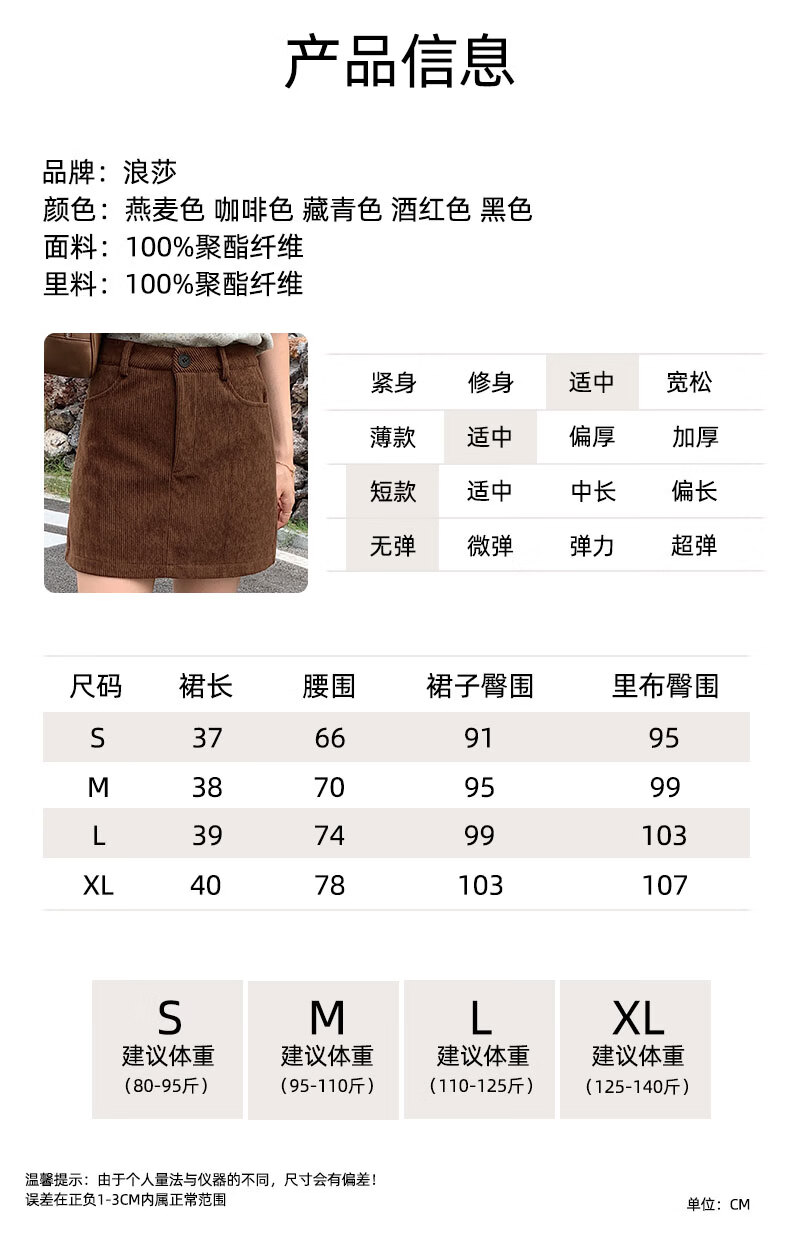 产品信息

品牌：浪莎
颜色：燕麦色 咖啡色 藏青色 酒红色 黑色
面料：100%聚酯纤维
里料：100%聚酯纤维

| 紧身 | 修身 | 适中 | 宽松 |
|---|---|---|---|
| 薄款 | 适中 | 偏厚 | 加厚 |
| 短款 | 适中 | 中长 | 偏长 |
| 无弹 | 微弹 | 弹力 | 超弹 |

| 尺码 | 裙长 | 腰围 | 裙子臀围 | 里布臀围 |
|---|---|---|---|---|
| S | 37 | 66 | 91 | 95 |
| M | 38 | 70 | 95 | 99 |
| L | 39 | 74 | 99 | 103 |
| XL | 40 | 78 | 103 | 107 |

S
建议体重
（80-95斤）

M
建议体重
（95-110斤）

L
建议体重
（110-125斤）

XL
建议体重
（125-140斤）

温馨提示：由于个人量法与仪器的不同，尺寸会有偏差！
误差在正负1-3CM内属正常范围

单位：CM